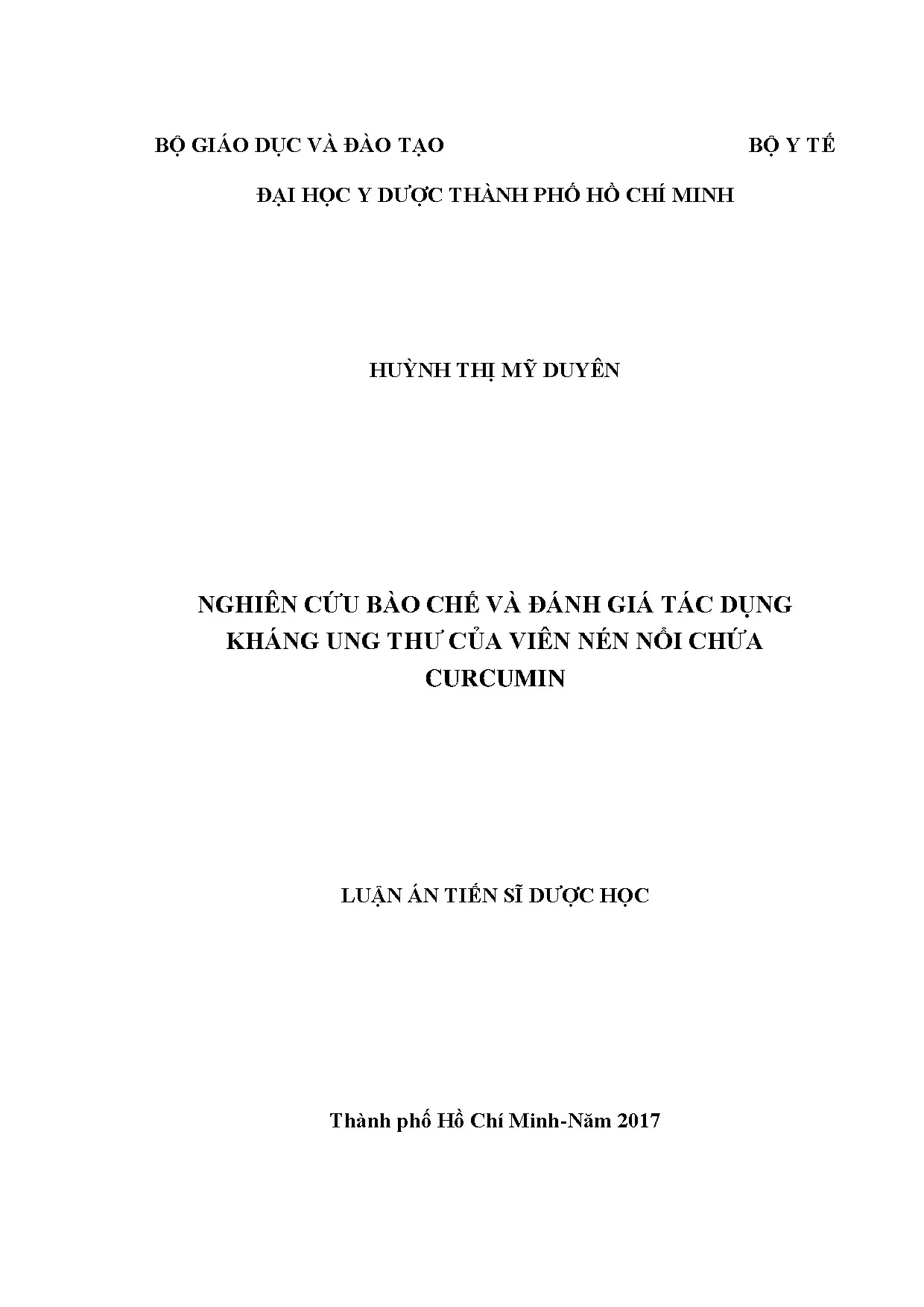 BỘ GIÁO DỤC VÀ ĐÀO TẠO BỘ Y TẾ

ĐẠI HỌC Y DƯỢC THÀNH PHỐ HỒ CHÍ MINH

HUỲNH THỊ MỸ DUYÊN

NGHIÊN CỨU BÀO CHẾ VÀ ĐÁNH GIÁ TÁC DỤNG
KHÁNG UNG THƯ CỦA VIÊN NÉN NỔI CHỨA
CURCUMIN

LUẬN ÁN TIẾN SĨ DƯỢC HỌC

Thành phố Hồ Chí Minh-Năm 2017